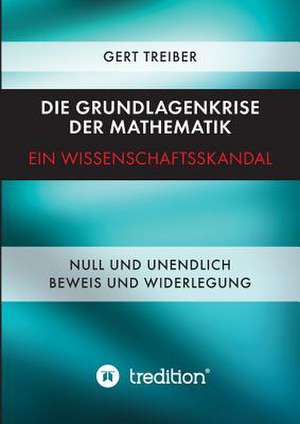 GERT TREIBER

DIE GRUNDLAGENKRISE DER MATHEMATIK

EIN WISSENSCHAFTSSKANDAL

NULL UND UNENDLICH
BEWEIS UND WIDERLEGUNG

tredition®